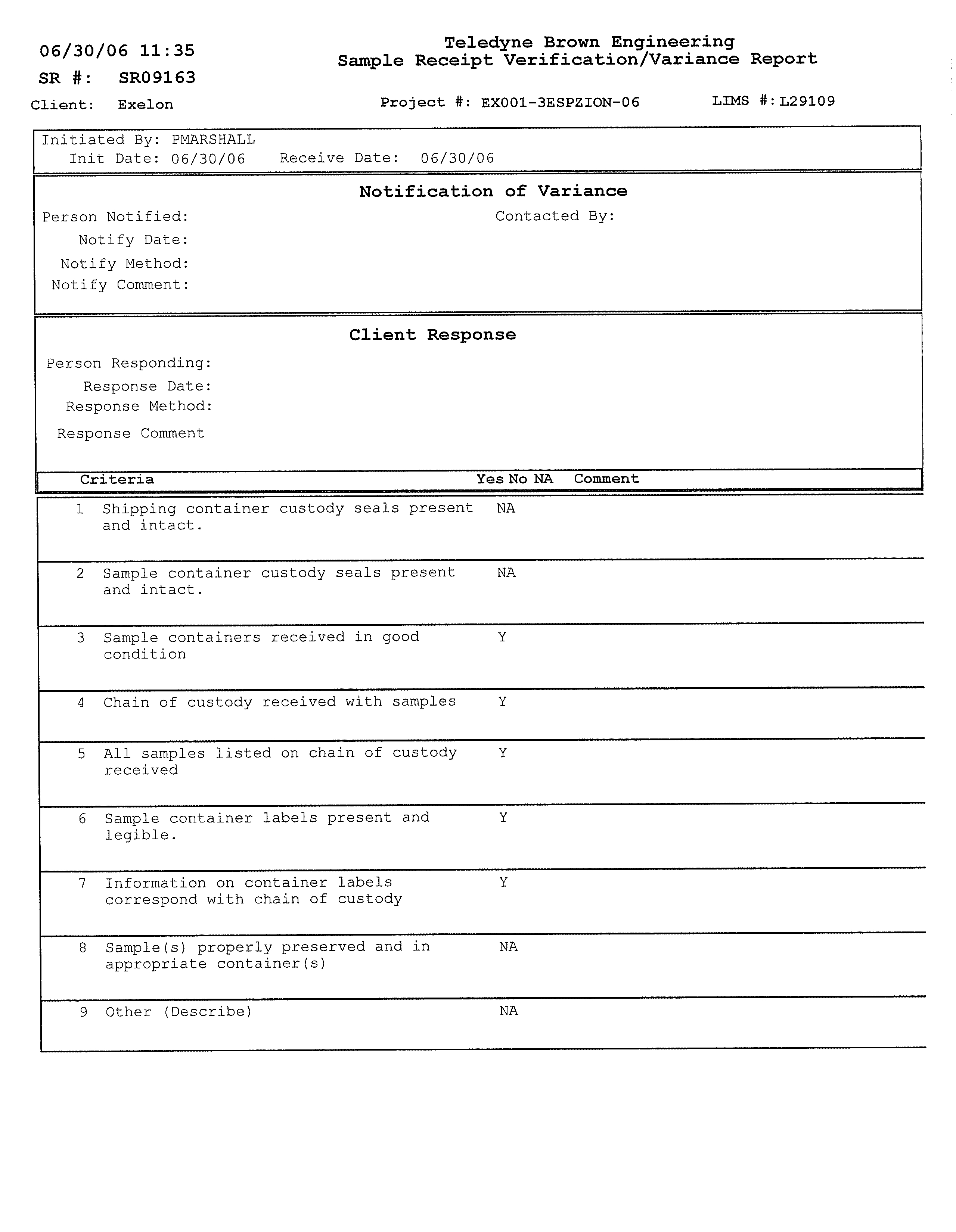 06/30/06 11:35
SR #: SR09163
Client: Exelon

Teledyne Brown Engineering
Sample Receipt Verification/Variance Report

Project #: EX001-3ESPZION-06 LIMS #: L29109

Initiated By: PMARSHALL
Init Date: 06/30/06 Receive Date: 06/30/06

Notification of Variance

Person Notified: Contacted By:
Notify Date:
Notify Method:
Notify Comment:

Client Response

Person Responding:
Response Date:
Response Method:
Response Comment

| | Criteria | Yes No NA | Comment |
|---|---|---|---|
| 1 | Shipping container custody seals present and intact. | NA | |
| 2 | Sample container custody seals present and intact. | NA | |
| 3 | Sample containers received in good condition | Y | |
| 4 | Chain of custody received with samples | Y | |
| 5 | All samples listed on chain of custody received | Y | |
| 6 | Sample container labels present and legible. | Y | |
| 7 | Information on container labels correspond with chain of custody | Y | |
| 8 | Sample(s) properly preserved and in appropriate container(s) | NA | |
| 9 | Other (Describe) | NA | |